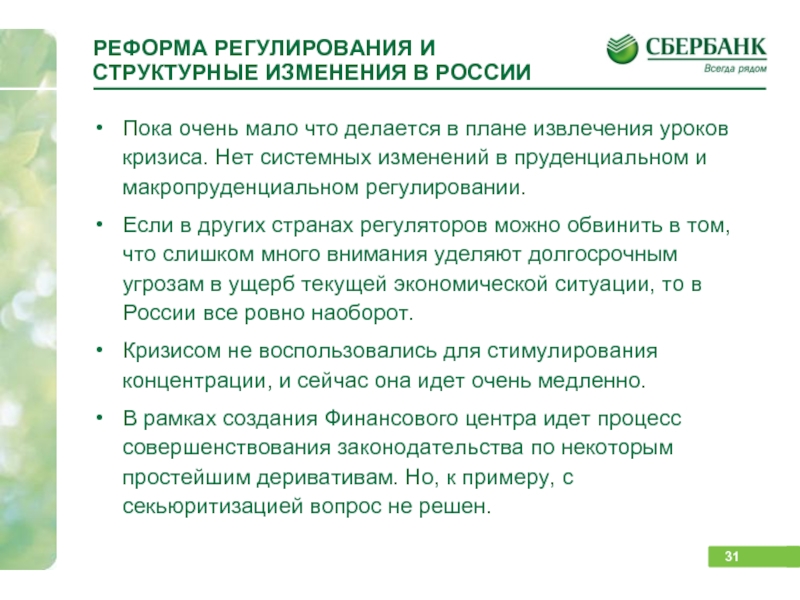 РЕФОРМА РЕГУЛИРОВАНИЯ И СТРУКТУРНЫЕ ИЗМЕНЕНИЯ В РОССИИ

СБЕРБАНК
Всегда рядом

• Пока очень мало что делается в плане извлечения уроков кризиса. Нет системных изменений в пруденциальном и макропруденциальном регулировании.

• Если в других странах регуляторов можно обвинить в том, что слишком много внимания уделяют долгосрочным угрозам в ущерб текущей экономической ситуации, то в России все ровно наоборот.

• Кризисом не воспользовались для стимулирования концентрации, и сейчас она идет очень медленно.

• В рамках создания Финансового центра идет процесс совершенствования законодательства по некоторым простейшим деривативам. Но, к примеру, с секьюритизацией вопрос не решен.

31